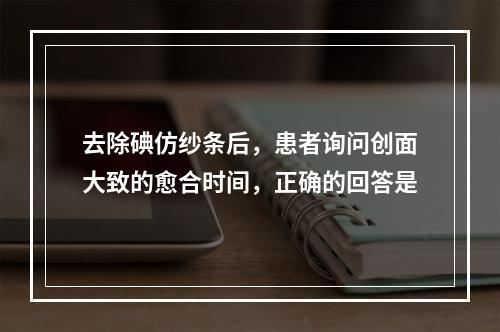 去除碘仿纱条后，患者询问创面大致的愈合时间，正确的回答是